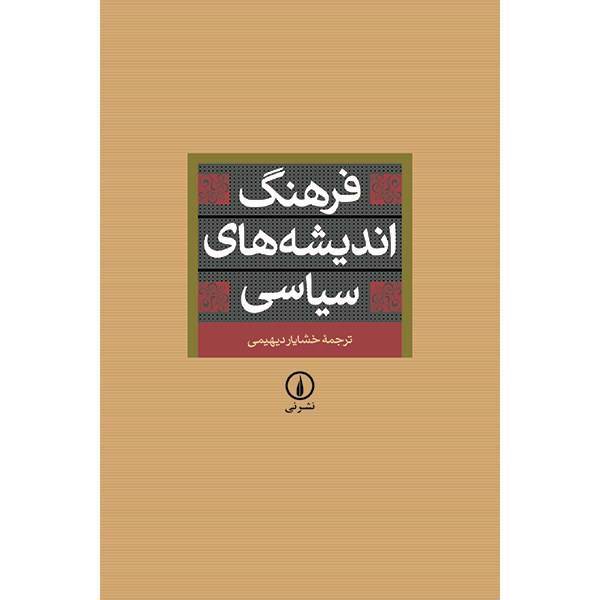 فرهنگ
اندیشه‌های
سیاسی

ترجمهٔ خشایار دیهیمی

نشر نی